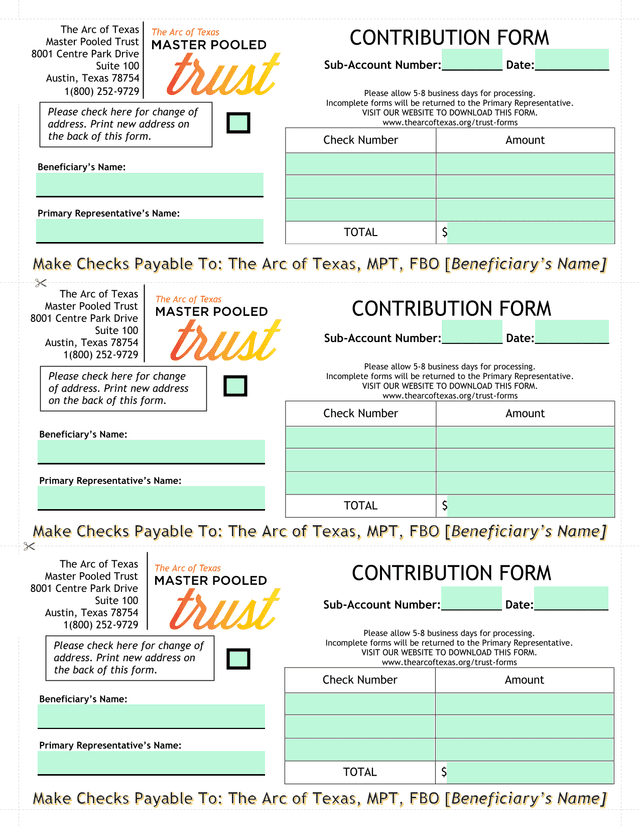 The Arc of Texas
Master Pooled Trust
8001 Centre Park Drive
Suite 100
Austin, Texas 78754
1(800) 252-9729

The Arc of Texas
MASTER POOLED
trust

CONTRIBUTION FORM

Sub-Account Number: Date:

Please allow 5-8 business days for processing.
Incomplete forms will be returned to the Primary Representative.
VISIT OUR WEBSITE TO DOWNLOAD THIS FORM.
www.thearcoftexas.org/trust-forms

Please check here for change of address. Print new address on the back of this form.

Beneficiary's Name:

Primary Representative's Name:

| Check Number | Amount |
|---|---|
| | |
| | |
| | |
| TOTAL | $ |

Make Checks Payable To: The Arc of Texas, MPT, FBO [Beneficiary's Name]

The Arc of Texas
Master Pooled Trust
8001 Centre Park Drive
Suite 100
Austin, Texas 78754
1(800) 252-9729

The Arc of Texas
MASTER POOLED
trust

CONTRIBUTION FORM

Sub-Account Number: Date:

Please allow 5-8 business days for processing.
Incomplete forms will be returned to the Primary Representative.
VISIT OUR WEBSITE TO DOWNLOAD THIS FORM.
www.thearcoftexas.org/trust-forms

Please check here for change of address. Print new address on the back of this form.

Beneficiary's Name:

Primary Representative's Name:

| Check Number | Amount |
|---|---|
| | |
| | |
| | |
| TOTAL | $ |

Make Checks Payable To: The Arc of Texas, MPT, FBO [Beneficiary's Name]

The Arc of Texas
Master Pooled Trust
8001 Centre Park Drive
Suite 100
Austin, Texas 78754
1(800) 252-9729

The Arc of Texas
MASTER POOLED
trust

CONTRIBUTION FORM

Sub-Account Number: Date:

Please allow 5-8 business days for processing.
Incomplete forms will be returned to the Primary Representative.
VISIT OUR WEBSITE TO DOWNLOAD THIS FORM.
www.thearcoftexas.org/trust-forms

Please check here for change of address. Print new address on the back of this form.

Beneficiary's Name:

Primary Representative's Name:

| Check Number | Amount |
|---|---|
| | |
| | |
| | |
| TOTAL | $ |

Make Checks Payable To: The Arc of Texas, MPT, FBO [Beneficiary's Name]